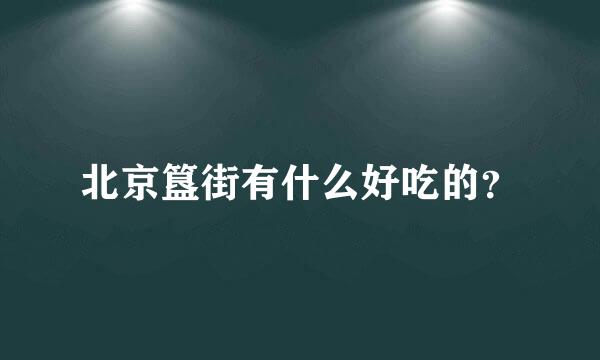 北京簋街有什么好吃的？